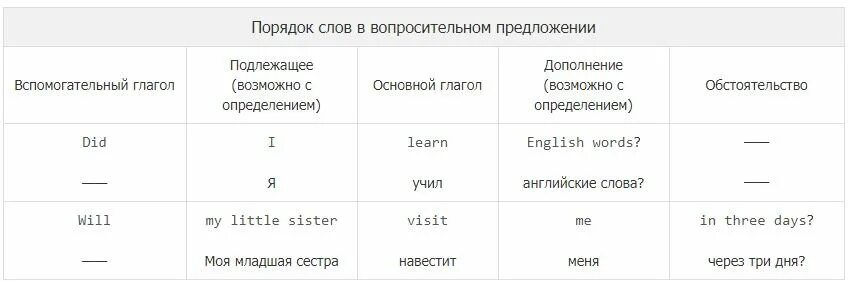 Порядок слов в вопросительном предложении

| Вспомогательный глагол | Подлежащее (возможно с определением) | Основной глагол | Дополнение (возможно с определением) | Обстоятельство |
|---|---|---|---|---|
| Did | I | learn | English words? | —— |
| —— | Я | учил | английские слова? | —— |
| Will | my little sister | visit | me | in three days? |
| —— | Моя младшая сестра | навестит | меня | через три дня? |